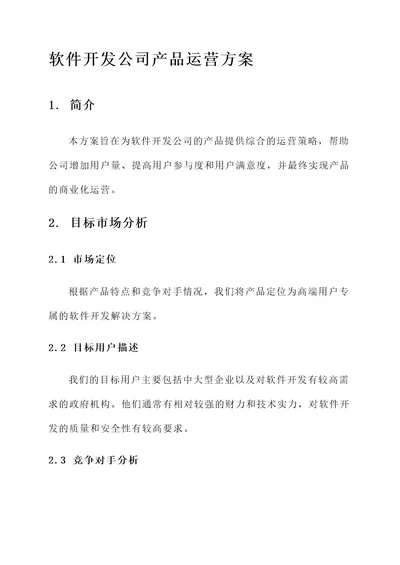 软件开发公司产品运营方案

1. 简介

本方案旨在为软件开发公司的产品提供综合的运营策略，帮助公司增加用户量、提高用户参与度和用户满意度，并最终实现产品的商业化运营。

2. 目标市场分析

2.1 市场定位

根据产品特点和竞争对手情况，我们将产品定位为高端用户专属的软件开发解决方案。

2.2 目标用户描述

我们的目标用户主要包括中大型企业以及对软件开发有较高需求的政府机构。他们通常有相对较强的财力和技术实力，对软件开发的质量和安全性有较高要求。

2.3 竞争对手分析